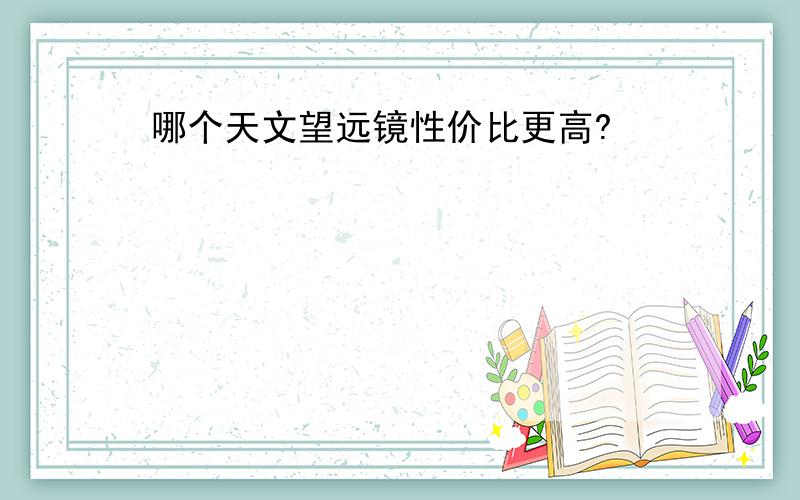 哪个天文望远镜性价比更高?